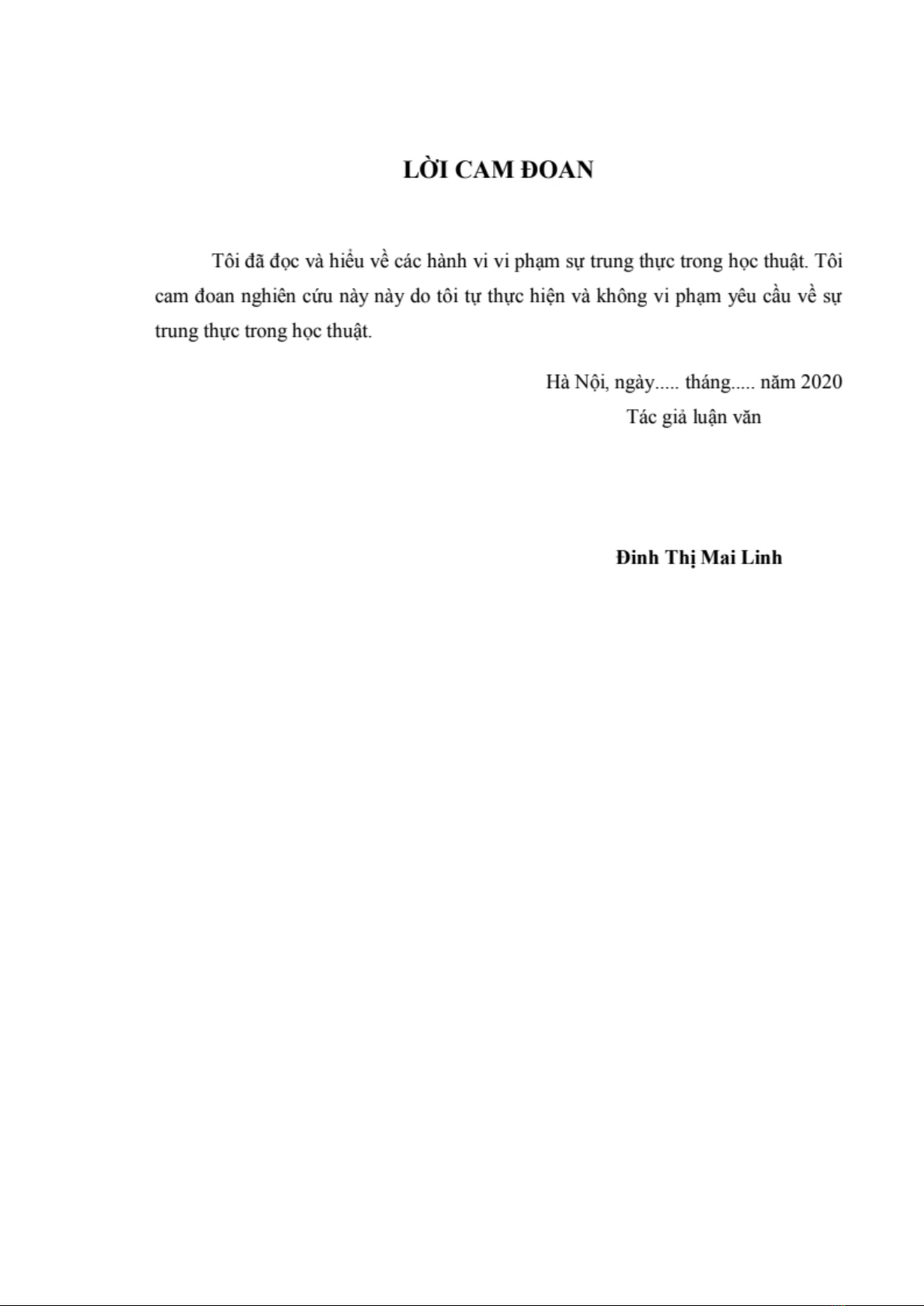 LỜI CAM ĐOAN

Tôi đã đọc và hiểu về các hành vi vi phạm sự trung thực trong học thuật. Tôi cam đoan nghiên cứu này này do tôi tự thực hiện và không vi phạm yêu cầu về sự trung thực trong học thuật.

Hà Nội, ngày..... tháng..... năm 2020
Tác giả luận văn

Đinh Thị Mai Linh